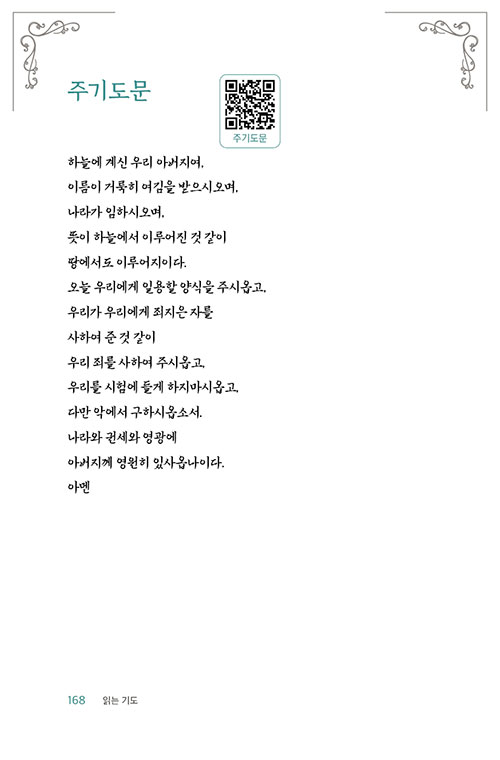 주기도문

주기도문

하늘에 계신 우리 아버지여,
이름이 거룩히 여김을 받으시오며,
나라가 임하시오며,
뜻이 하늘에서 이루어진 것 같이
땅에서도 이루어지이다.
오늘 우리에게 일용할 양식을 주시옵고,
우리가 우리에게 죄지은 자를
사하여 준 것 같이
우리 죄를 사하여 주시옵고,
우리를 시험에 들게 하지마시옵고,
다만 악에서 구하시옵소서.
나라와 권세와 영광에
아버지께 영원히 있사옵나이다.
아멘

168 읽는 기도